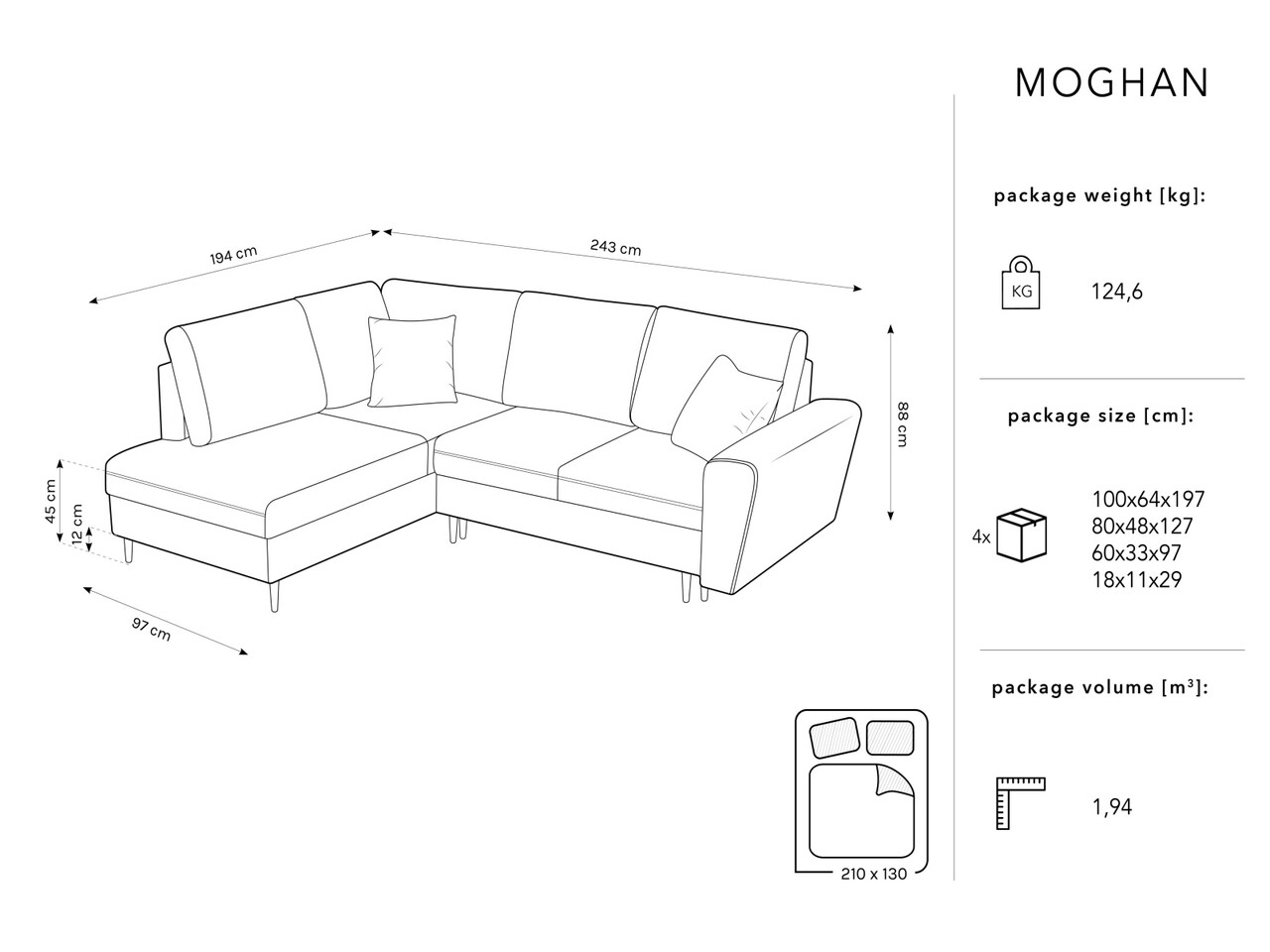 MOGHAN

194 cm

243 cm

88 cm

45 cm

12 cm

97 cm

210 x 130

package weight [kg]:

KG

124,6

package size [cm]:

4x

100x64x197
80x48x127
60x33x97
18x11x29

package volume [m³]:

1,94